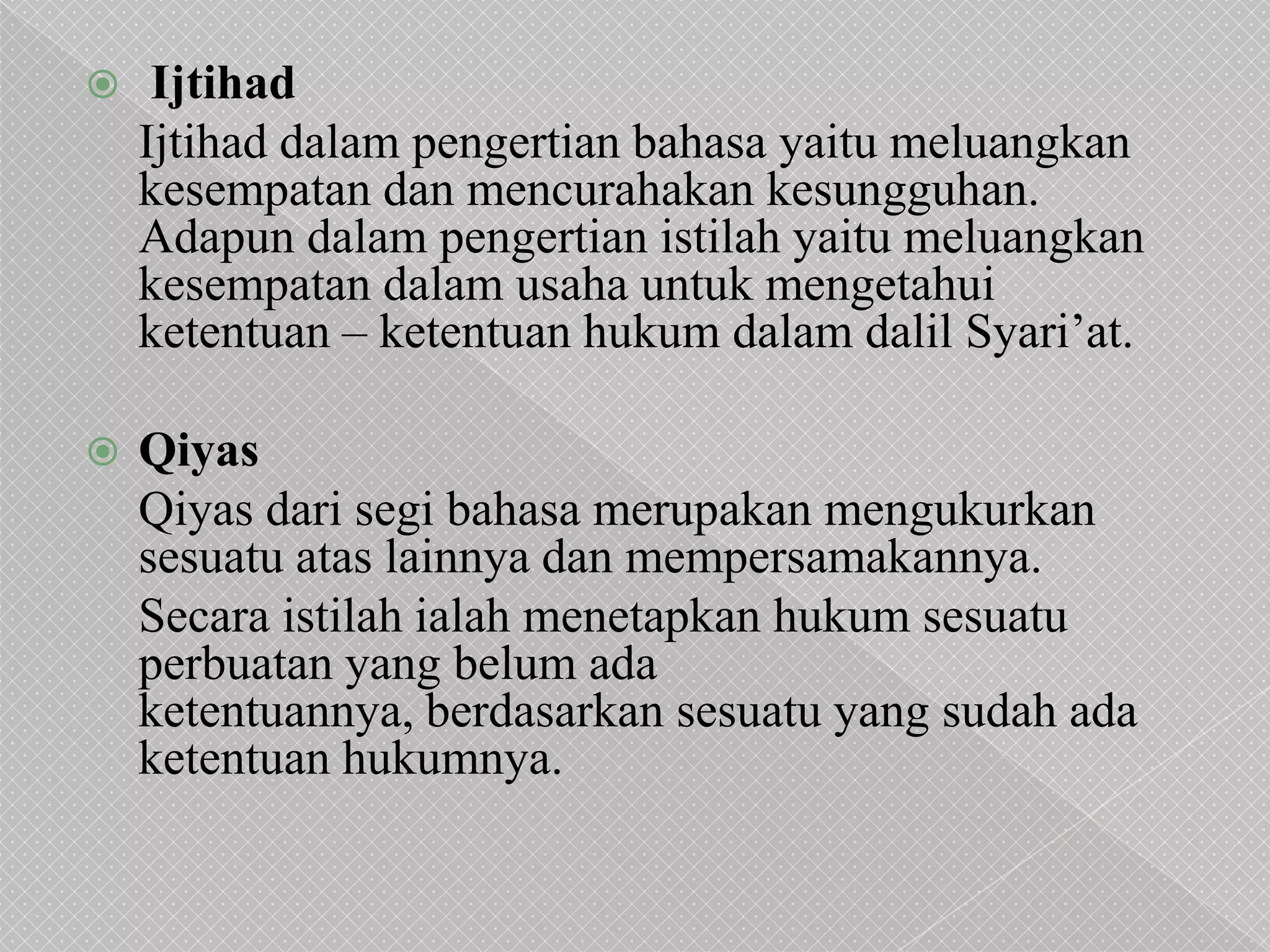 Ijtihad

Ijtihad dalam pengertian bahasa yaitu meluangkan kesempatan dan mencurahakan kesungguhan. Adapun dalam pengertian istilah yaitu meluangkan kesempatan dalam usaha untuk mengetahui ketentuan – ketentuan hukum dalam dalil Syari’at.

Qiyas

Qiyas dari segi bahasa merupakan mengukurkan sesuatu atas lainnya dan mempersamakannya.

Secara istilah ialah menetapkan hukum sesuatu perbuatan yang belum ada ketentuannya, berdasarkan sesuatu yang sudah ada ketentuan hukumnya.